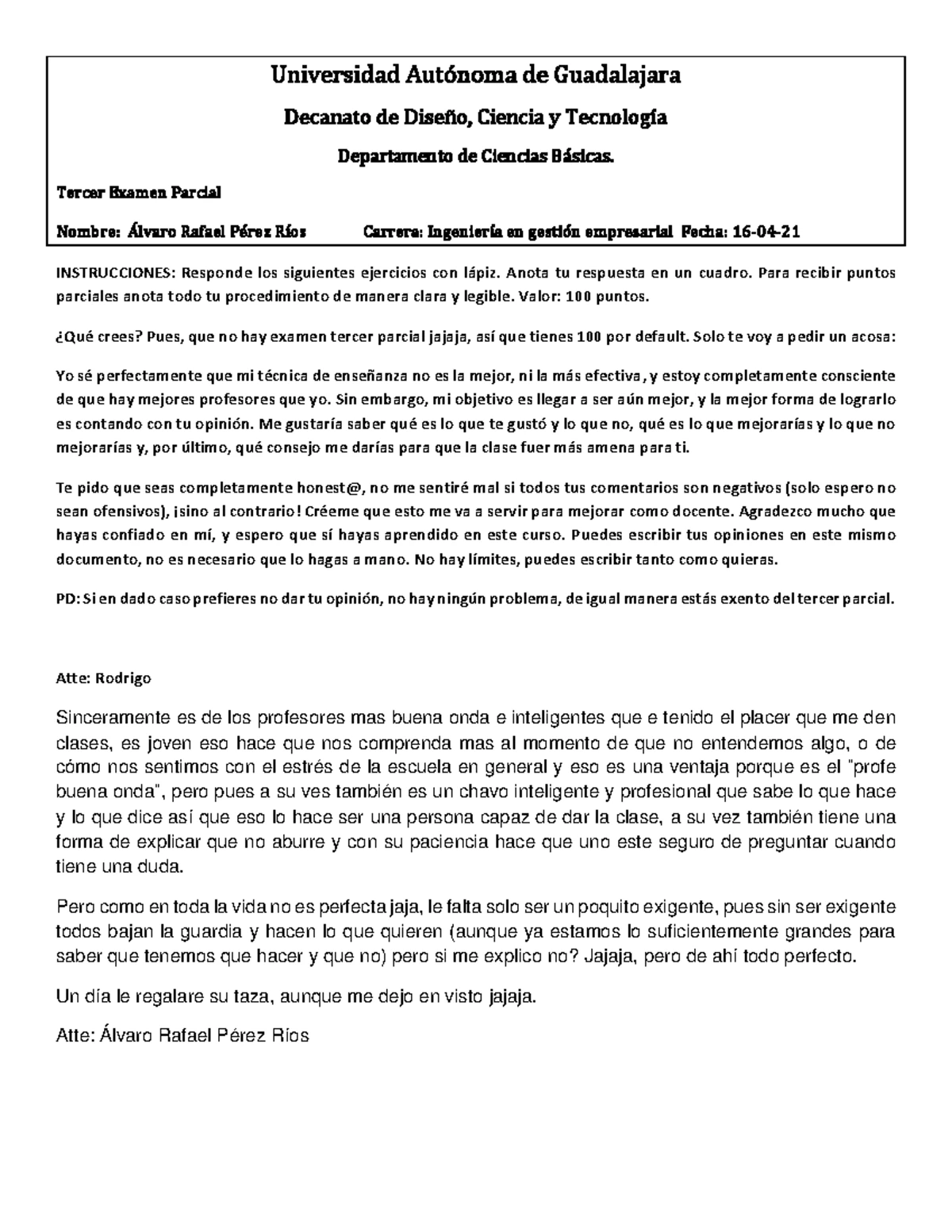 Universidad Autónoma de Guadalajara

Decanato de Diseño, Ciencia y Tecnología

Departamento de Ciencias Básicas.

Tercer Examen Parcial

Nombre: Álvaro Rafael Pérez Ríos Carrera: Ingeniería en gestión empresarial Fecha: 16-04-21

INSTRUCCIONES: Responde los siguientes ejercicios con lápiz. Anota tu respuesta en un cuadro. Para recibir puntos parciales anota todo tu procedimiento de manera clara y legible. Valor: 100 puntos.

¿Qué crees? Pues, que no hay examen tercer parcial jajaja, así que tienes 100 por default. Solo te voy a pedir un acosa:

Yo sé perfectamente que mi técnica de enseñanza no es la mejor, ni la más efectiva, y estoy completamente consciente de que hay mejores profesores que yo. Sin embargo, mi objetivo es llegar a ser aún mejor, y la mejor forma de lograrlo es contando con tu opinión. Me gustaría saber qué es lo que te gustó y lo que no, qué es lo que mejorarías y lo que no mejorarías y, por último, qué consejo me darías para que la clase fuer más amena para ti.

Te pido que seas completamente honest@, no me sentiré mal si todos tus comentarios son negativos (solo espero no sean ofensivos), ¡sino al contrario! Créeme que esto me va a servir para mejorar como docente. Agradezco mucho que hayas confiado en mí, y espero que sí hayas aprendido en este curso. Puedes escribir tus opiniones en este mismo documento, no es necesario que lo hagas a mano. No hay límites, puedes escribir tanto como quieras.

PD: Si en dado caso prefieres no dar tu opinión, no hay ningún problema, de igual manera estás exento del tercer parcial.

Atte: Rodrigo

Sinceramente es de los profesores mas buena onda e inteligentes que e tenido el placer que me den clases, es joven eso hace que nos comprenda mas al momento de que no entendemos algo, o de cómo nos sentimos con el estrés de la escuela en general y eso es una ventaja porque es el "profe buena onda", pero pues a su ves también es un chavo inteligente y profesional que sabe lo que hace y lo que dice así que eso lo hace ser una persona capaz de dar la clase, a su vez también tiene una forma de explicar que no aburre y con su paciencia hace que uno este seguro de preguntar cuando tiene una duda.

Pero como en toda la vida no es perfecta jaja, le falta solo ser un poquito exigente, pues sin ser exigente todos bajan la guardia y hacen lo que quieren (aunque ya estamos lo suficientemente grandes para saber que tenemos que hacer y que no) pero si me explico no? Jajaja, pero de ahí todo perfecto.

Un día le regalare su taza, aunque me dejo en visto jajaja.

Atte: Álvaro Rafael Pérez Ríos